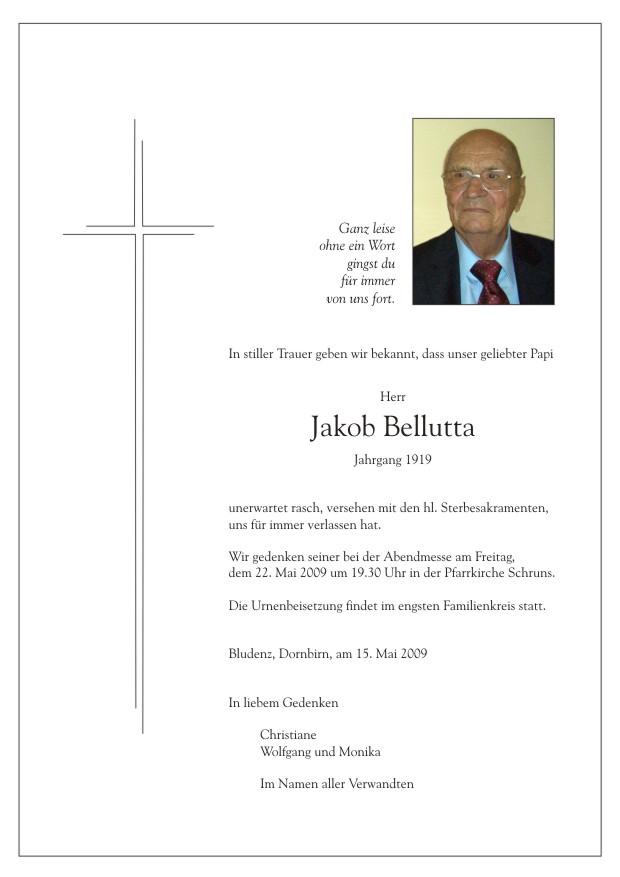 Ganz leise
ohne ein Wort
gingst du
für immer
von uns fort.

In stiller Trauer geben wir bekannt, dass unser geliebter Papi

Herr

Jakob Bellutta

Jahrgang 1919

unerwartet rasch, versehen mit den hl. Sterbesakramenten, uns für immer verlassen hat.

Wir gedenken seiner bei der Abendmesse am Freitag, dem 22. Mai 2009 um 19.30 Uhr in der Pfarrkirche Schruns.

Die Urnenbeisetzung findet im engsten Familienkreis statt.

Bludenz, Dornbirn, am 15. Mai 2009

In liebem Gedenken

Christiane
Wolfgang und Monika

Im Namen aller Verwandten